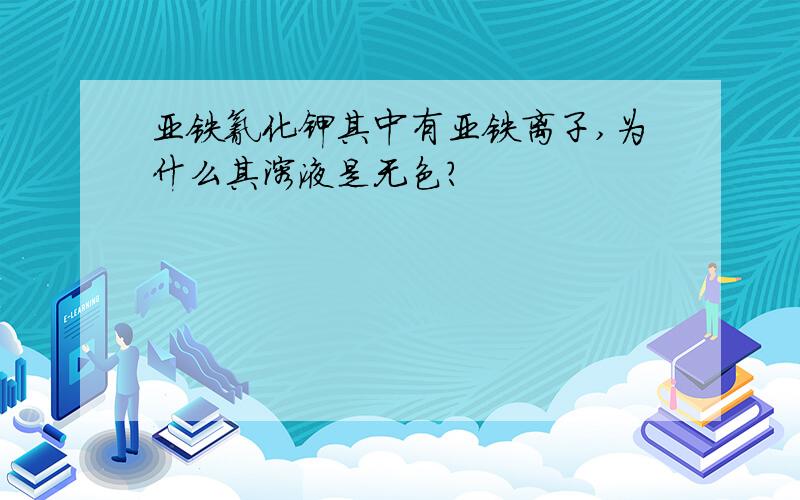 亚铁氰化钾其中有亚铁离子,为什么其溶液是无色?

E-LEARNING